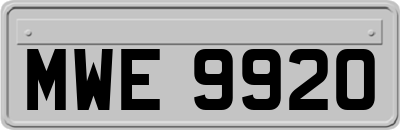 MWE 9920